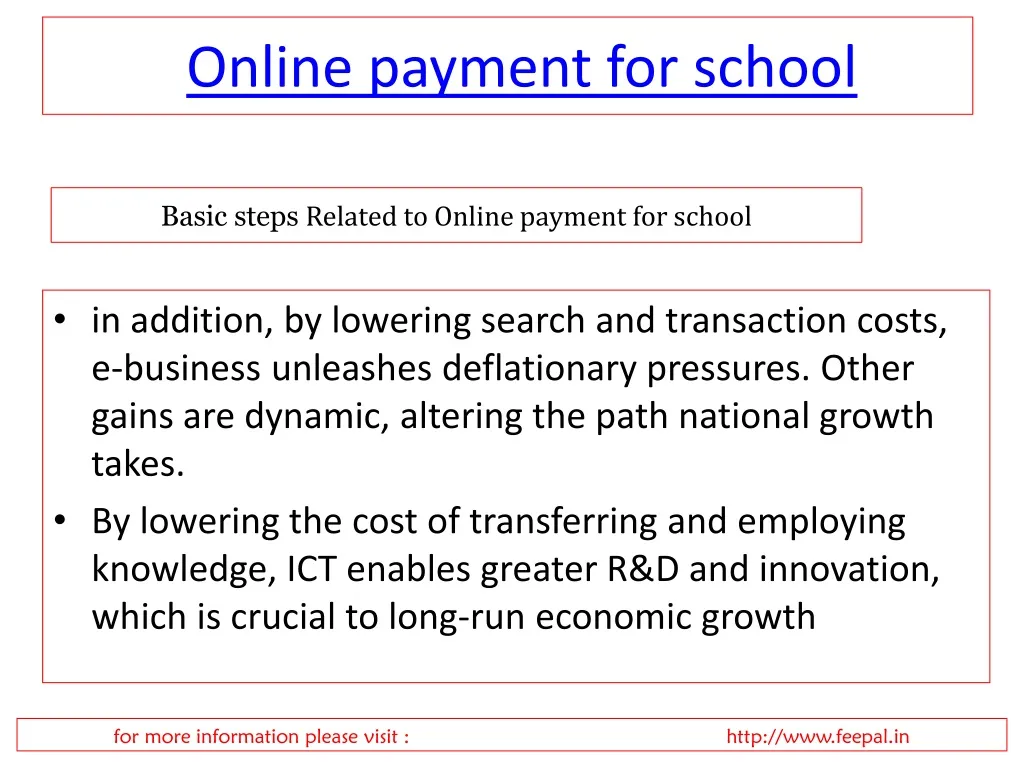 Online payment for school

Basic steps Related to Online payment for school

• in addition, by lowering search and transaction costs, e-business unleashes deflationary pressures. Other gains are dynamic, altering the path national growth takes.
• By lowering the cost of transferring and employing knowledge, ICT enables greater R&D and innovation, which is crucial to long-run economic growth

for more information please visit : http://www.feepal.in